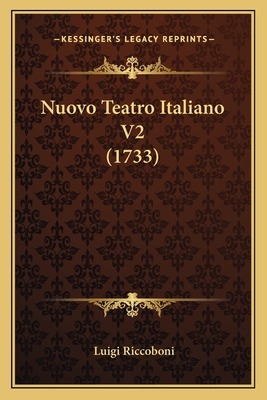 —KESSINGER'S LEGACY REPRINTS—

Nuovo Teatro Italiano V2 (1733)

Luigi Riccoboni